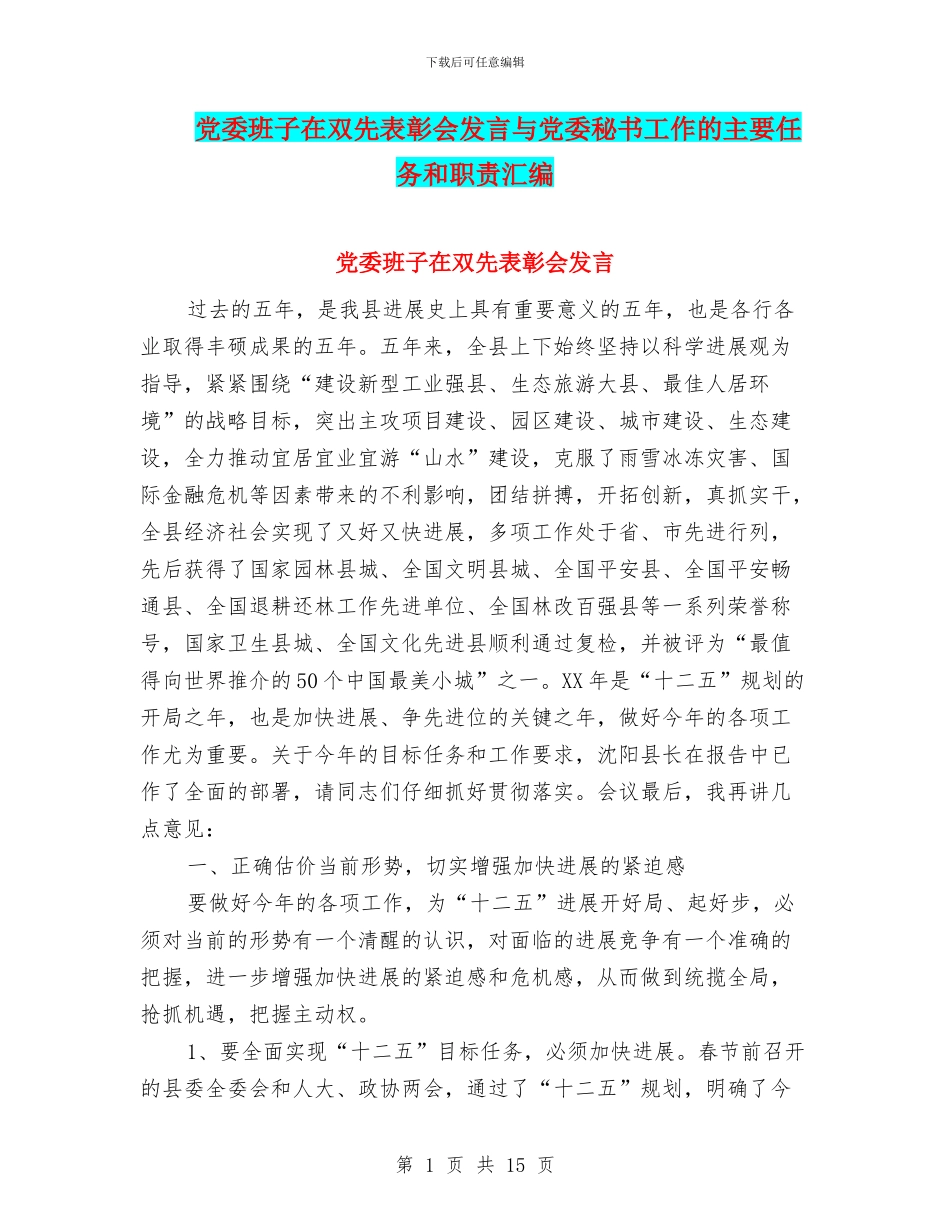 下载后可任意编辑

党委班子在双先表彰会发言与党委秘书工作的主要任务和职责汇编

党委班子在双先表彰会发言

过去的五年，是我县进展史上具有重要意义的五年，也是各行各业取得丰硕成果的五年。五年来，全县上下始终坚持以科学进展观为指导，紧紧围绕“建设新型工业强县、生态旅游大县、最佳人居环境”的战略目标，突出主攻项目建设、园区建设、城市建设、生态建设，全力推动宜居宜业宜游“山水”建设，克服了雨雪冰冻灾害、国际金融危机等因素带来的不利影响，团结拼搏，开拓创新，真抓实干，全县经济社会实现了又好又快进展，多项工作处于省、市先进行列，先后获得了国家园林县城、全国文明县城、全国平安县、全国平安畅通县、全国退耕还林工作先进单位、全国林改百强县等一系列荣誉称号，国家卫生县城、全国文化先进县顺利通过复检，并被评为“最值得向世界推介的50个中国最美小城”之一。XX年是“十二五”规划的开局之年，也是加快进展、争先进位的关键之年，做好今年的各项工作尤为重要。关于今年的目标任务和工作要求，沈阳县长在报告中已作了全面的部署，请同志们仔细抓好贯彻落实。会议最后，我再讲几点意见：

一、正确估价当前形势，切实增强加快进展的紧迫感

要做好今年的各项工作，为“十二五”进展开好局、起好步，必须对当前的形势有一个清醒的认识，对面临的进展竞争有一个准确的把握，进一步增强加快进展的紧迫感和危机感，从而做到统揽全局，抢抓机遇，把握主动权。

1、要全面实现“十二五”目标任务，必须加快进展。春节前召开的县委全委会和人大、政协两会，通过了“十二五”规划，明确了今

第 1 页 共 15 页